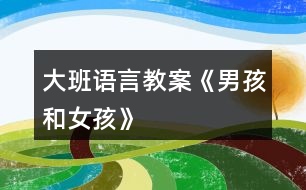 大班语言教案《男孩和女孩》